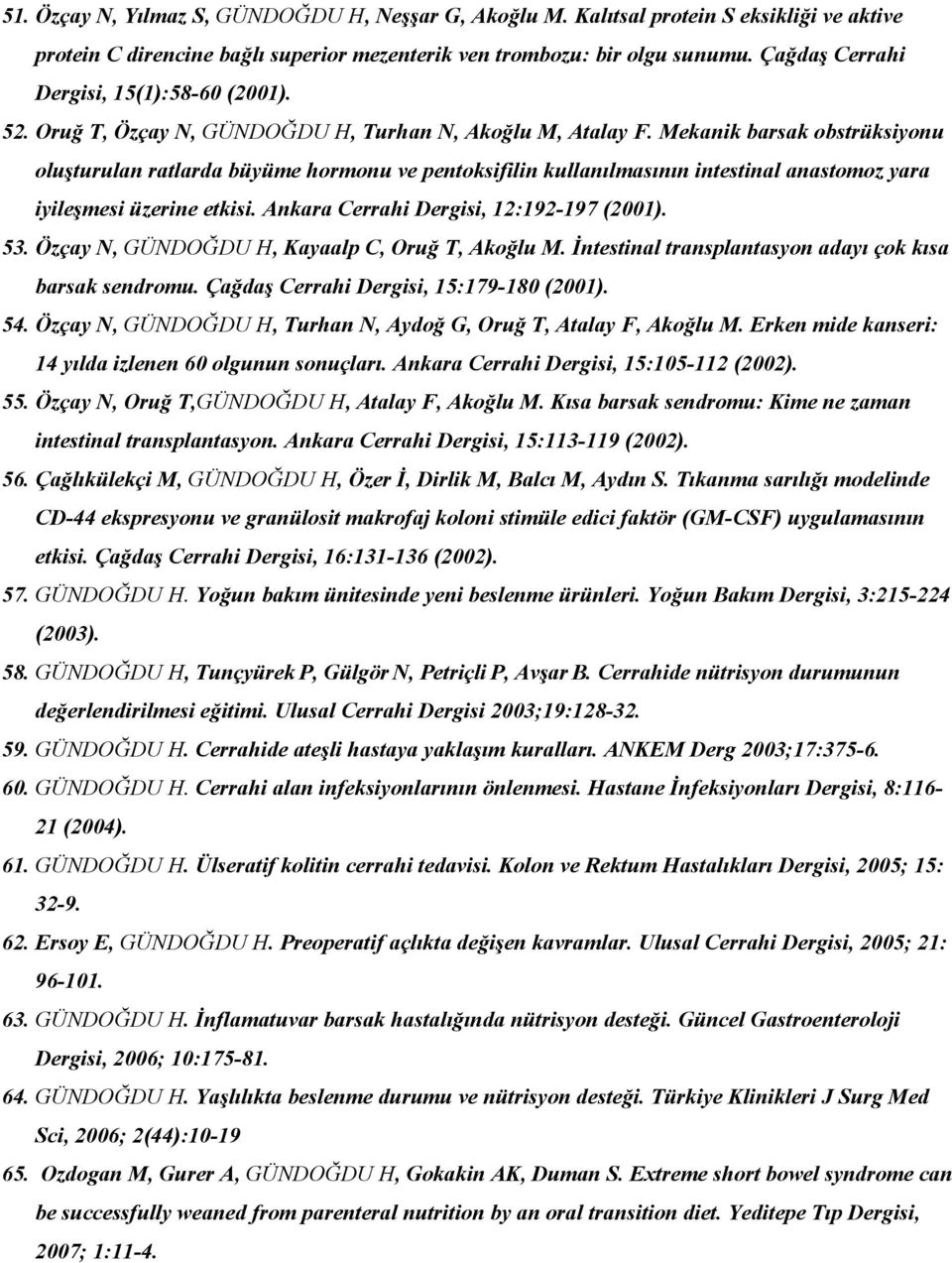 51. Özçay N, Yılmaz S, GÜNDOĞDU H, Neşşar G, Akoğlu M. Kalıtsal protein S eksikliği ve aktive protein C direncine bağlı superior mezenterik ven trombozu: bir olgu sunumu. Çağdaş Cerrahi Dergisi, 15(1):58-60 (2001).

52. Oruğ T, Özçay N, GÜNDOĞDU H, Turhan N, Akoğlu M, Atalay F. Mekanik barsak obstrüksiyonu oluşturulan ratlarda büyüme hormonu ve pentoksifilin kullanılmasının intestinal anastomoz yara iyileşmesi üzerine etkisi. Ankara Cerrahi Dergisi, 12:192-197 (2001).

53. Özçay N, GÜNDOĞDU H, Kayaalp C, Oruğ T, Akoğlu M. İntestinal transplantasyon adayı çok kısa barsak sendromu. Çağdaş Cerrahi Dergisi, 15:179-180 (2001).

54. Özçay N, GÜNDOĞDU H, Turhan N, Aydoğ G, Oruğ T, Atalay F, Akoğlu M. Erken mide kanseri: 14 yılda izlenen 60 olgunun sonuçları. Ankara Cerrahi Dergisi, 15:105-112 (2002).

55. Özçay N, Oruğ T,GÜNDOĞDU H, Atalay F, Akoğlu M. Kısa barsak sendromu: Kime ne zaman intestinal transplantasyon. Ankara Cerrahi Dergisi, 15:113-119 (2002).

56. Çağlıkülekçi M, GÜNDOĞDU H, Özer İ, Dirlik M, Balcı M, Aydın S. Tıkanma sarılığı modelinde CD-44 ekspresyonu ve granülosit makrofaj koloni stimüle edici faktör (GM-CSF) uygulamasının etkisi. Çağdaş Cerrahi Dergisi, 16:131-136 (2002).

57. GÜNDOĞDU H. Yoğun bakım ünitesinde yeni beslenme ürünleri. Yoğun Bakım Dergisi, 3:215-224 (2003).

58. GÜNDOĞDU H, Tunçyürek P, Gülgör N, Petriçli P, Avşar B. Cerrahide nütrisyon durumunun değerlendirilmesi eğitimi. Ulusal Cerrahi Dergisi 2003;19:128-32.

59. GÜNDOĞDU H. Cerrahide ateşli hastaya yaklaşım kuralları. ANKEM Derg 2003;17:375-6.

60. GÜNDOĞDU H. Cerrahi alan infeksiyonlarının önlenmesi. Hastane İnfeksiyonları Dergisi, 8:116-21 (2004).

61. GÜNDOĞDU H. Ülseratif kolitin cerrahi tedavisi. Kolon ve Rektum Hastalıkları Dergisi, 2005; 15: 32-9.

62. Ersoy E, GÜNDOĞDU H. Preoperatif açlıkta değişen kavramlar. Ulusal Cerrahi Dergisi, 2005; 21: 96-101.

63. GÜNDOĞDU H. İnflamatuvar barsak hastalığında nütrisyon desteği. Güncel Gastroenteroloji Dergisi, 2006; 10:175-81.

64. GÜNDOĞDU H. Yaşlılıkta beslenme durumu ve nütrisyon desteği. Türkiye Klinikleri J Surg Med Sci, 2006; 2(44):10-19

65. Ozdogan M, Gurer A, GÜNDOĞDU H, Gokakin AK, Duman S. Extreme short bowel syndrome can be successfully weaned from parenteral nutrition by an oral transition diet. Yeditepe Tıp Dergisi, 2007; 1:11-4.